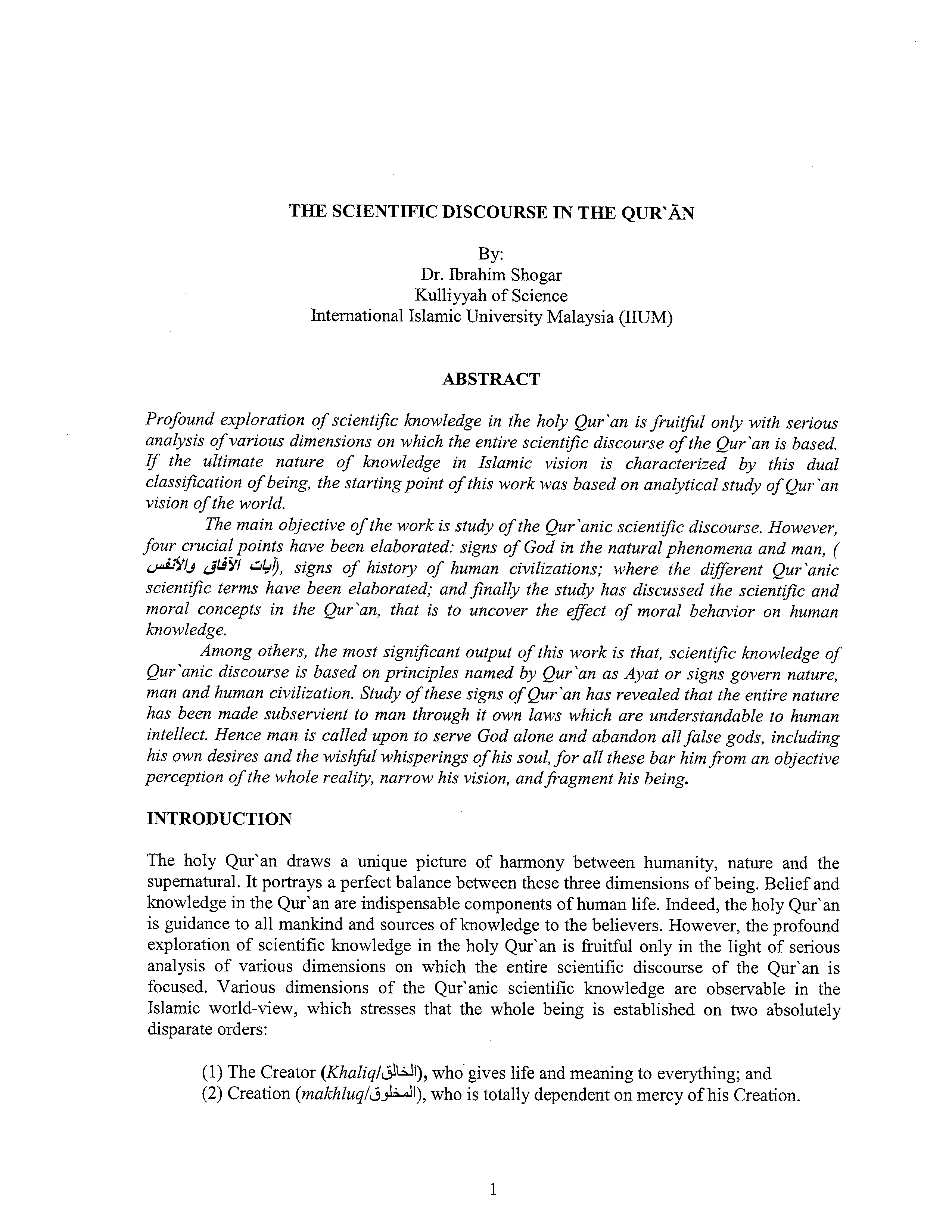 THE SCIENTIFIC DISCOURSE IN THE QUR`ĀN

By:
Dr. Ibrahim Shogar
Kulliyyah of Science
International Islamic University Malaysia (IIUM)

ABSTRACT

Profound exploration of scientific knowledge in the holy Qur`an is fruitful only with serious analysis of various dimensions on which the entire scientific discourse of the Qur`an is based. If the ultimate nature of knowledge in Islamic vision is characterized by this dual classification of being, the starting point of this work was based on analytical study of Qur`an vision of the world.

The main objective of the work is study of the Qur`anic scientific discourse. However, four crucial points have been elaborated: signs of God in the natural phenomena and man, (آيات الآفاق والأنفس), signs of history of human civilizations; where the different Qur`anic scientific terms have been elaborated; and finally the study has discussed the scientific and moral concepts in the Qur`an, that is to uncover the effect of moral behavior on human knowledge.

Among others, the most significant output of this work is that, scientific knowledge of Qur`anic discourse is based on principles named by Qur`an as Ayat or signs govern nature, man and human civilization. Study of these signs of Qur`an has revealed that the entire nature has been made subservient to man through it own laws which are understandable to human intellect. Hence man is called upon to serve God alone and abandon all false gods, including his own desires and the wishful whisperings of his soul, for all these bar him from an objective perception of the whole reality, narrow his vision, and fragment his being.

INTRODUCTION

The holy Qur`an draws a unique picture of harmony between humanity, nature and the supernatural. It portrays a perfect balance between these three dimensions of being. Belief and knowledge in the Qur`an are indispensable components of human life. Indeed, the holy Qur`an is guidance to all mankind and sources of knowledge to the believers. However, the profound exploration of scientific knowledge in the holy Qur`an is fruitful only in the light of serious analysis of various dimensions on which the entire scientific discourse of the Qur`an is focused. Various dimensions of the Qur`anic scientific knowledge are observable in the Islamic world-view, which stresses that the whole being is established on two absolutely disparate orders:

(1) The Creator (Khaliq/الخالق), who gives life and meaning to everything; and
(2) Creation (makhluq/المخلوق), who is totally dependent on mercy of his Creation.

1